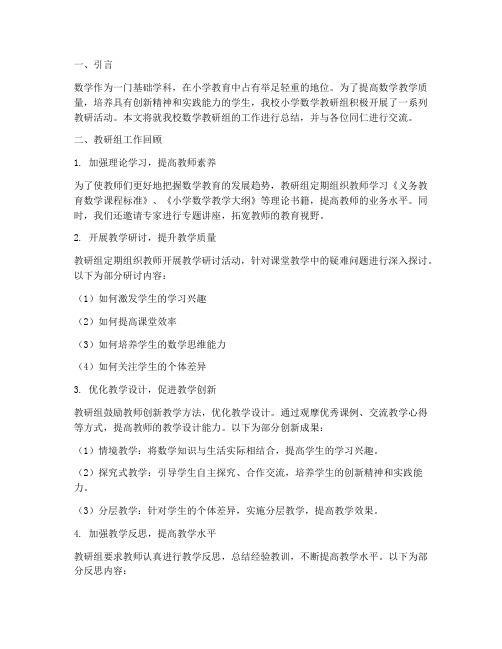 一、引言

数学作为一门基础学科，在小学教育中占有举足轻重的地位。为了提高数学教学质量，培养具有创新精神和实践能力的学生，我校小学数学教研组积极开展了一系列教研活动。本文将就我校数学教研组的工作进行总结，并与各位同仁进行交流。

二、教研组工作回顾

1. 加强理论学习，提高教师素养

为了使教师们更好地把握数学教育的发展趋势，教研组定期组织教师学习《义务教育数学课程标准》、《小学数学教学大纲》等理论书籍，提高教师的业务水平。同时，我们还邀请专家进行专题讲座，拓宽教师的教育视野。

2. 开展教学研讨，提升教学质量

教研组定期组织教师开展教学研讨活动，针对课堂教学中的疑难问题进行深入探讨。以下为部分研讨内容：

（1）如何激发学生的学习兴趣

（2）如何提高课堂效率

（3）如何培养学生的数学思维能力

（4）如何关注学生的个体差异

3. 优化教学设计，促进教学创新

教研组鼓励教师创新教学方法，优化教学设计。通过观摩优秀课例、交流教学心得等方式，提高教师的教学设计能力。以下为部分创新成果：

（1）情境教学：将数学知识与生活实际相结合，提高学生的学习兴趣。

（2）探究式教学：引导学生自主探究、合作交流，培养学生的创新精神和实践能力。

（3）分层教学：针对学生的个体差异，实施分层教学，提高教学效果。

4. 加强教学反思，提高教学水平

教研组要求教师认真进行教学反思，总结经验教训，不断提高教学水平。以下为部分反思内容：